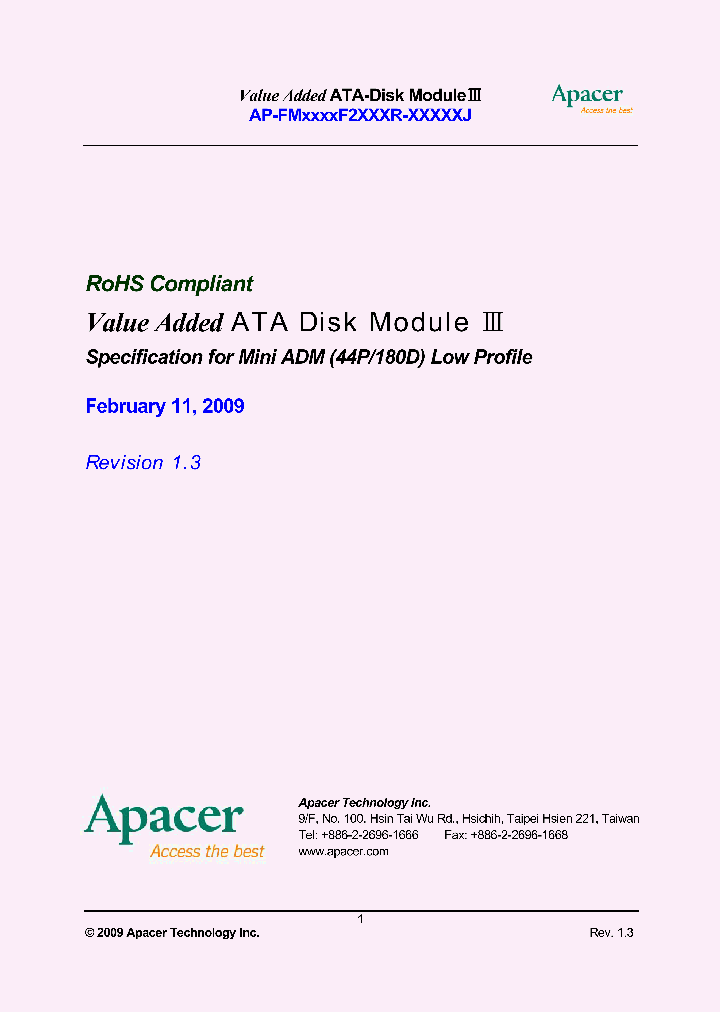 Value Added ATA-Disk Module Ⅲ
AP-FMxxxxF2XXXR-XXXXXJ

Apacer
Access the best

RoHS Compliant

Value Added ATA Disk Module Ⅲ

Specification for Mini ADM (44P/180D) Low Profile

February 11, 2009

Revision 1.3

Apacer
Access the best

Apacer Technology Inc.
9/F, No. 100. Hsin Tai Wu Rd., Hsichih, Taipei Hsien 221, Taiwan
Tel: +886-2-2696-1666 Fax: +886-2-2696-1668
www.apacer.com

1

© 2009 Apacer Technology Inc.

Rev. 1.3